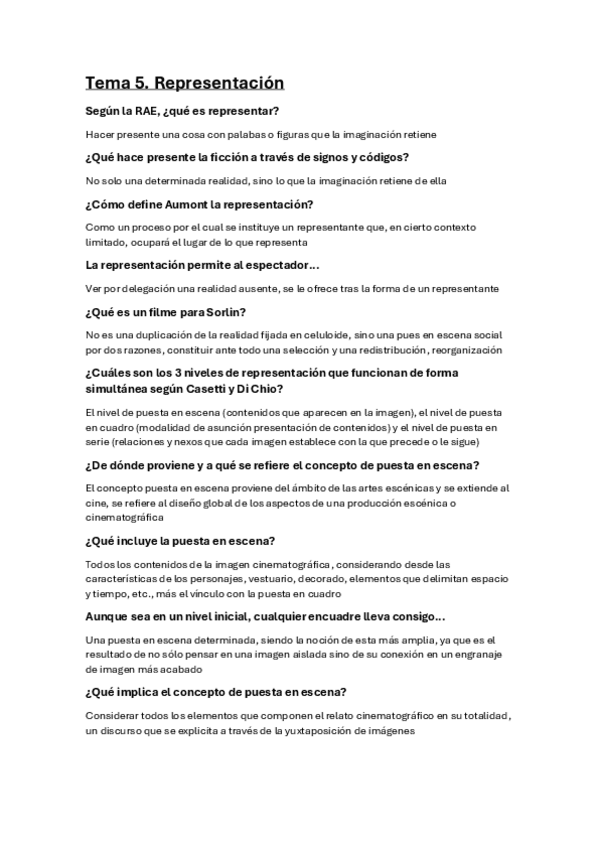 Tema 5. Representación

Según la RAE, ¿qué es representar?

Hacer presente una cosa con palabas o figuras que la imaginación retiene

¿Qué hace presente la ficción a través de signos y códigos?

No solo una determinada realidad, sino lo que la imaginación retiene de ella

¿Cómo define Aumont la representación?

Como un proceso por el cual se instituye un representante que, en cierto contexto limitado, ocupará el lugar de lo que representa

La representación permite al espectador...

Ver por delegación una realidad ausente, se le ofrece tras la forma de un representante

¿Qué es un filme para Sorlin?

No es una duplicación de la realidad fijada en celuloide, sino una pues en escena social por dos razones, constituir ante todo una selección y una redistribución, reorganización

¿Cuáles son los 3 niveles de representación que funcionan de forma simultánea según Casetti y Di Chio?

El nivel de puesta en escena (contenidos que aparecen en la imagen), el nivel de puesta en cuadro (modalidad de asunción presentación de contenidos) y el nivel de puesta en serie (relaciones y nexos que cada imagen establece con la que precede o le sigue)

¿De dónde proviene y a qué se refiere el concepto de puesta en escena?

El concepto puesta en escena proviene del ámbito de las artes escénicas y se extiende al cine, se refiere al diseño global de los aspectos de una producción escénica o cinematográfica

¿Qué incluye la puesta en escena?

Todos los contenidos de la imagen cinematográfica, considerando desde las características de los personajes, vestuario, decorado, elementos que delimitan espacio y tiempo, etc., más el vínculo con la puesta en cuadro

Aunque sea en un nivel inicial, cualquier encuadre lleva consigo...

Una puesta en escena determinada, siendo la noción de esta más amplia, ya que es el resultado de no sólo pensar en una imagen aislada sino de su conexión en un engranaje de imagen más acabado

¿Qué implica el concepto de puesta en escena?

Considerar todos los elementos que componen el relato cinematográfico en su totalidad, un discurso que se explicita a través de la yuxtaposición de imágenes